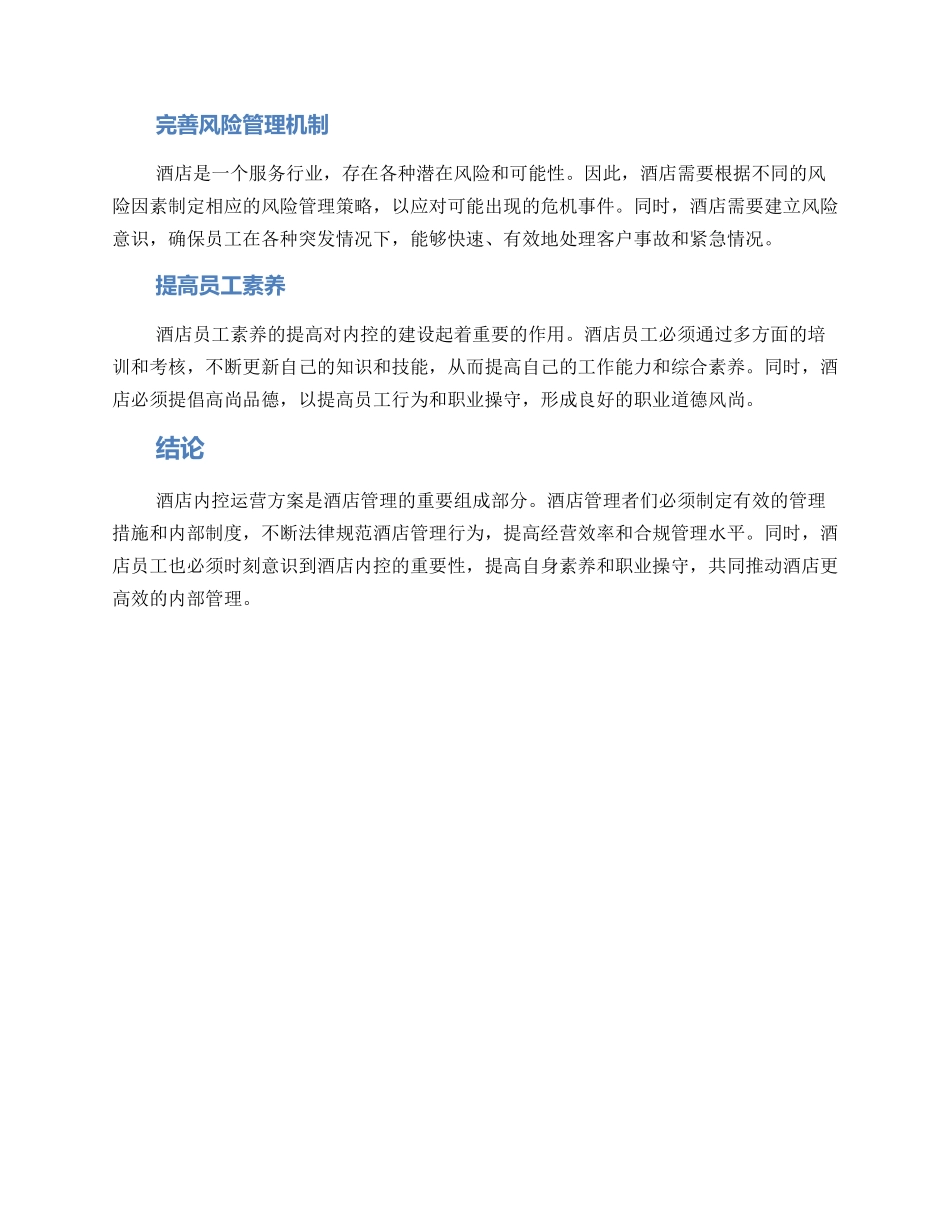 完善风险管理机制

酒店是一个服务行业，存在各种潜在风险和可能性。因此，酒店需要根据不同的风险因素制定相应的风险管理策略，以应对可能出现的危机事件。同时，酒店需要建立风险意识，确保员工在各种突发情况下，能够快速、有效地处理客户事故和紧急情况。

提高员工素养

酒店员工素养的提高对内控的建设起着重要的作用。酒店员工必须通过多方面的培训和考核，不断更新自己的知识和技能，从而提高自己的工作能力和综合素养。同时，酒店必须提倡高尚品德，以提高员工行为和职业操守，形成良好的职业道德风尚。

结论

酒店内控运营方案是酒店管理的重要组成部分。酒店管理者们必须制定有效的管理措施和内部制度，不断法律规范酒店管理行为，提高经营效率和合规管理水平。同时，酒店员工也必须时刻意识到酒店内控的重要性，提高自身素养和职业操守，共同推动酒店更高效的内部管理。